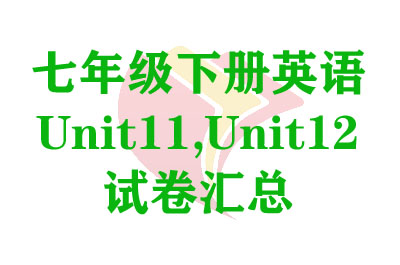 七年级下册英语
Unit11,Unit12
试卷汇总